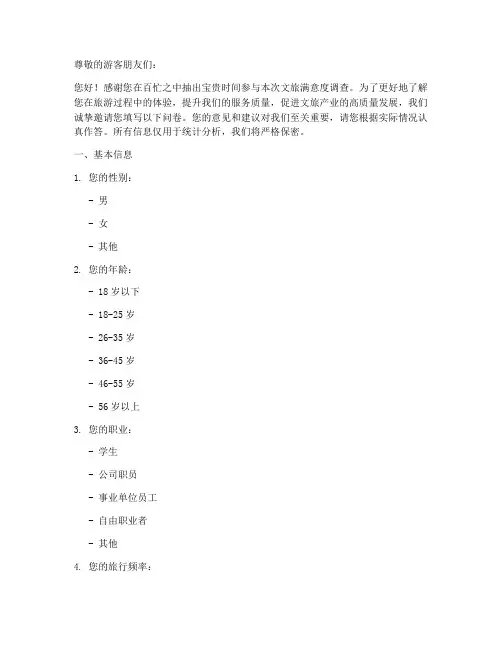 尊敬的游客朋友们：

您好！感谢您在百忙之中抽出宝贵时间参与本次文旅满意度调查。为了更好地了解您在旅游过程中的体验，提升我们的服务质量，促进文旅产业的高质量发展，我们诚挚邀请您填写以下问卷。您的意见和建议对我们至关重要，请您根据实际情况认真作答。所有信息仅用于统计分析，我们将严格保密。

一、基本信息

1. 您的性别：

- 男

- 女

- 其他

2. 您的年龄：

- 18 岁以下

- 18-25 岁

- 26-35 岁

- 36-45 岁

- 46-55 岁

- 56 岁以上

3. 您的职业：

- 学生

- 公司职员

- 事业单位员工

- 自由职业者

- 其他

4. 您的旅行频率：